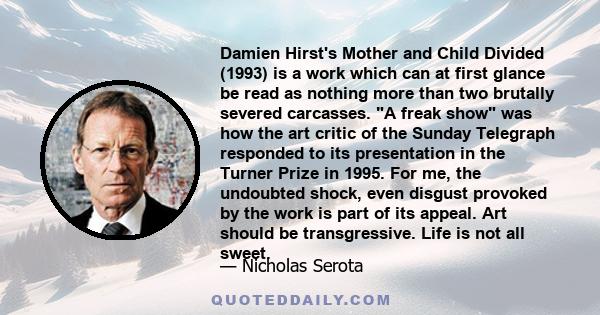 Damien Hirst's Mother and Child Divided (1993) is a work which can at first glance be read as nothing more than two brutally severed carcasses. "A freak show" was how the art critic of the Sunday Telegraph responded to its presentation in the Turner Prize in 1995. For me, the undoubted shock, even disgust provoked by the work is part of its appeal. Art should be transgressive. Life is not all sweet.

— Nicholas Serota

QUOTEDDAILY.COM